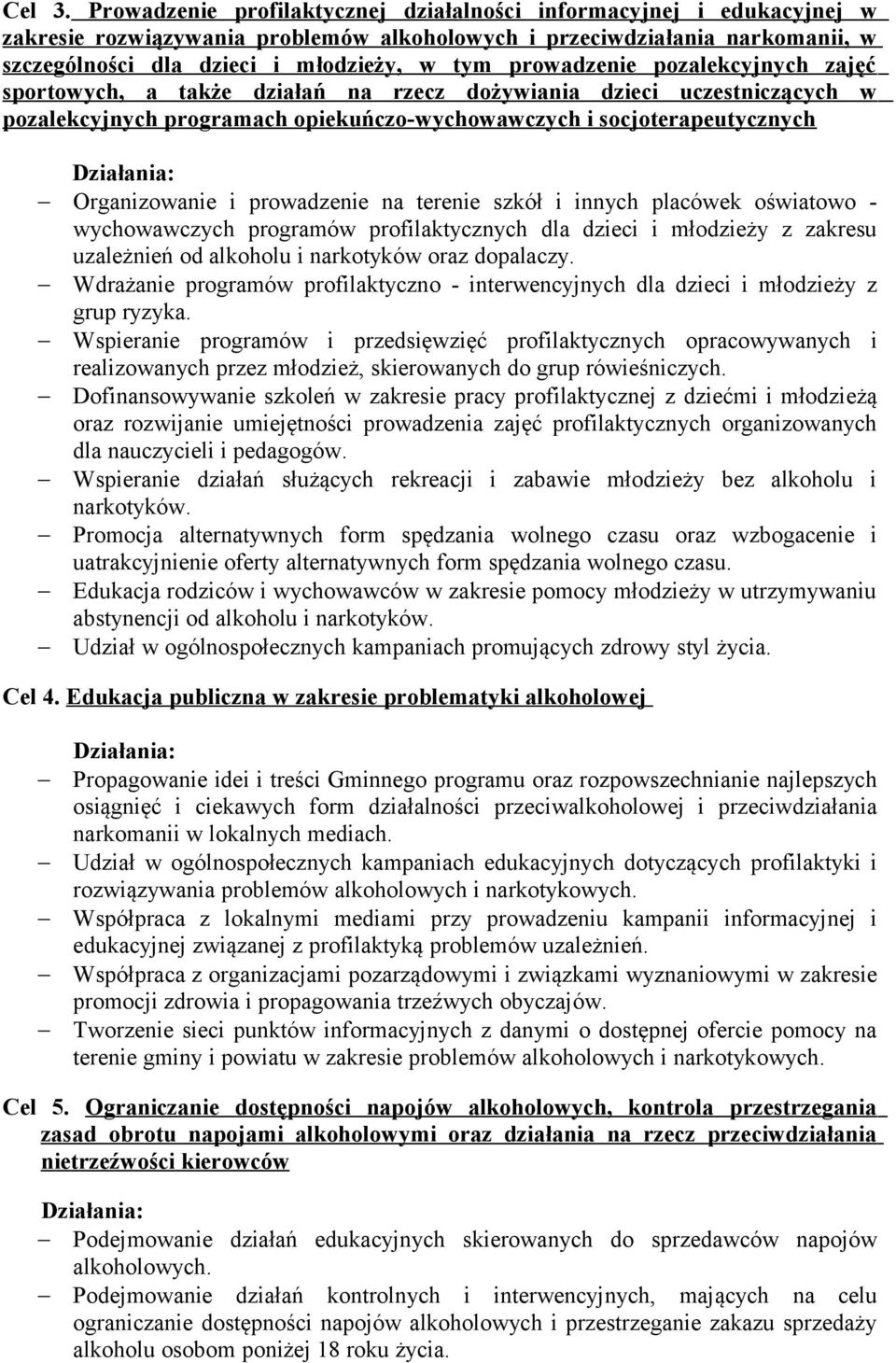 Cel 3. Prowadzenie profilaktycznej działalności informacyjnej i edukacyjnej w zakresie rozwiązywania problemów alkoholowych i przeciwdziałania narkomanii, w szczególności dla dzieci i młodzieży, w tym prowadzenie pozalekcyjnych zajęć sportowych, a także działań na rzecz dożywiania dzieci uczestniczących w pozalekcyjnych programach opiekuńczo-wychowawczych i socjoterapeutycznych

Działania:
– Organizowanie i prowadzenie na terenie szkół i innych placówek oświatowo - wychowawczych programów profilaktycznych dla dzieci i młodzieży z zakresu uzależnień od alkoholu i narkotyków oraz dopalaczy.
– Wdrażanie programów profilaktyczno - interwencyjnych dla dzieci i młodzieży z grup ryzyka.
– Wspieranie programów i przedsięwzięć profilaktycznych opracowywanych i realizowanych przez młodzież, skierowanych do grup rówieśniczych.
– Dofinansowywanie szkoleń w zakresie pracy profilaktycznej z dziećmi i młodzieżą oraz rozwijanie umiejętności prowadzenia zajęć profilaktycznych organizowanych dla nauczycieli i pedagogów.
– Wspieranie działań służących rekreacji i zabawie młodzieży bez alkoholu i narkotyków.
– Promocja alternatywnych form spędzania wolnego czasu oraz wzbogacenie i uatrakcyjnienie oferty alternatywnych form spędzania wolnego czasu.
– Edukacja rodziców i wychowawców w zakresie pomocy młodzieży w utrzymywaniu abstynencji od alkoholu i narkotyków.
– Udział w ogólnospołecznych kampaniach promujących zdrowy styl życia.

Cel 4. Edukacja publiczna w zakresie problematyki alkoholowej

Działania:
– Propagowanie idei i treści Gminnego programu oraz rozpowszechnianie najlepszych osiągnięć i ciekawych form działalności przeciwalkoholowej i przeciwdziałania narkomanii w lokalnych mediach.
– Udział w ogólnospołecznych kampaniach edukacyjnych dotyczących profilaktyki i rozwiązywania problemów alkoholowych i narkotykowych.
– Współpraca z lokalnymi mediami przy prowadzeniu kampanii informacyjnej i edukacyjnej związanej z profilaktyką problemów uzależnień.
– Współpraca z organizacjami pozarządowymi i związkami wyznaniowymi w zakresie promocji zdrowia i propagowania trzeźwych obyczajów.
– Tworzenie sieci punktów informacyjnych z danymi o dostępnej ofercie pomocy na terenie gminy i powiatu w zakresie problemów alkoholowych i narkotykowych.

Cel 5. Ograniczanie dostępności napojów alkoholowych, kontrola przestrzegania zasad obrotu napojami alkoholowymi oraz działania na rzecz przeciwdziałania nietrzeźwości kierowców

Działania:
– Podejmowanie działań edukacyjnych skierowanych do sprzedawców napojów alkoholowych.
– Podejmowanie działań kontrolnych i interwencyjnych, mających na celu ograniczanie dostępności napojów alkoholowych i przestrzeganie zakazu sprzedaży alkoholu osobom poniżej 18 roku życia.